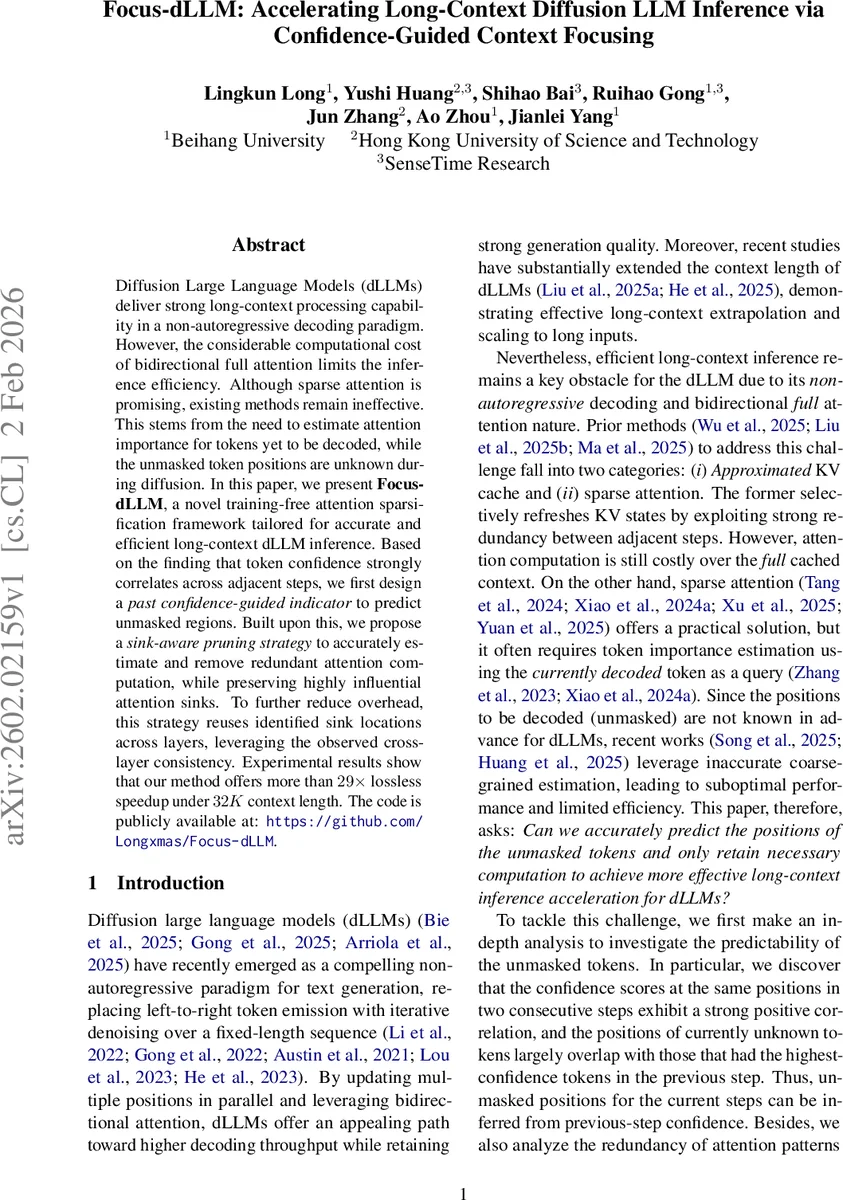 Focus-dLLM: Accelerating Long-Context Diffusion LLM Inference via Confidence-Guided Context Focusing

Lingkun Long$^1$, Yushi Huang$^{2,3}$, Shihao Bai$^3$, Ruihao Gong$^{1,3}$, Jun Zhang$^2$, Ao Zhou$^1$, Jianlei Yang$^1$
$^1$Beihang University $^2$Hong Kong University of Science and Technology
$^3$SenseTime Research

arXiv:2602.02159v1 [cs.CL] 2 Feb 2026

Abstract

Diffusion Large Language Models (dLLMs) deliver strong long-context processing capability in a non-autoregressive decoding paradigm. However, the considerable computational cost of bidirectional full attention limits the inference efficiency. Although sparse attention is promising, existing methods remain ineffective. This stems from the need to estimate attention importance for tokens yet to be decoded, while the unmasked token positions are unknown during diffusion. In this paper, we present Focus-dLLM, a novel training-free attention sparsification framework tailored for accurate and efficient long-context dLLM inference. Based on the finding that token confidence strongly correlates across adjacent steps, we first design a past confidence-guided indicator to predict unmasked regions. Built upon this, we propose a sink-aware pruning strategy to accurately estimate and remove redundant attention computation, while preserving highly influential attention sinks. To further reduce overhead, this strategy reuses identified sink locations across layers, leveraging the observed cross-layer consistency. Experimental results show that our method offers more than $29\times$ lossless speedup under $32K$ context length. The code is publicly available at: https://github.com/Longxmas/Focus-dLLM.

1 Introduction

Diffusion large language models (dLLMs) (Bie et al., 2025; Gong et al., 2025; Arriola et al., 2025) have recently emerged as a compelling non-autoregressive paradigm for text generation, replacing left-to-right token emission with iterative denoising over a fixed-length sequence (Li et al., 2022; Gong et al., 2022; Austin et al., 2021; Lou et al., 2023; He et al., 2023). By updating multiple positions in parallel and leveraging bidirectional attention, dLLMs offer an appealing path toward higher decoding throughput while retaining strong generation quality. Moreover, recent studies have substantially extended the context length of dLLMs (Liu et al., 2025a; He et al., 2025), demonstrating effective long-context extrapolation and scaling to long inputs.

Nevertheless, efficient long-context inference remains a key obstacle for the dLLM due to its non-autoregressive decoding and bidirectional full attention nature. Prior methods (Wu et al., 2025; Liu et al., 2025b; Ma et al., 2025) to address this challenge fall into two categories: (i) Approximated KV cache and (ii) sparse attention. The former selectively refreshes KV states by exploiting strong redundancy between adjacent steps. However, attention computation is still costly over the full cached context. On the other hand, sparse attention (Tang et al., 2024; Xiao et al., 2024a; Xu et al., 2025; Yuan et al., 2025) offers a practical solution, but it often requires token importance estimation using the currently decoded token as a query (Zhang et al., 2023; Xiao et al., 2024a). Since the positions to be decoded (unmasked) are not known in advance for dLLMs, recent works (Song et al., 2025; Huang et al., 2025) leverage inaccurate coarse-grained estimation, leading to suboptimal performance and limited efficiency. This paper, therefore, asks: Can we accurately predict the positions of the unmasked tokens and only retain necessary computation to achieve more effective long-context inference acceleration for dLLMs?

To tackle this challenge, we first make an in-depth analysis to investigate the predictability of the unmasked tokens. In particular, we discover that the confidence scores at the same positions in two consecutive steps exhibit a strong positive correlation, and the positions of currently unknown tokens largely overlap with those that had the highest-confidence tokens in the previous step. Thus, unmasked positions for the current steps can be inferred from previous-step confidence. Besides, we also analyze the redundancy of attention patterns

1